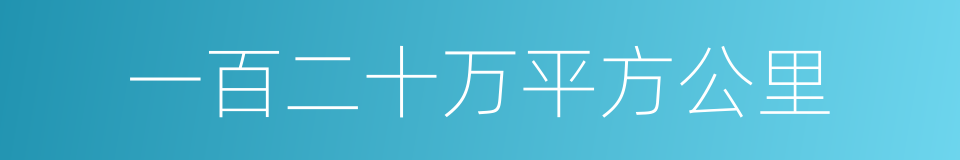 一百二十万平方公里